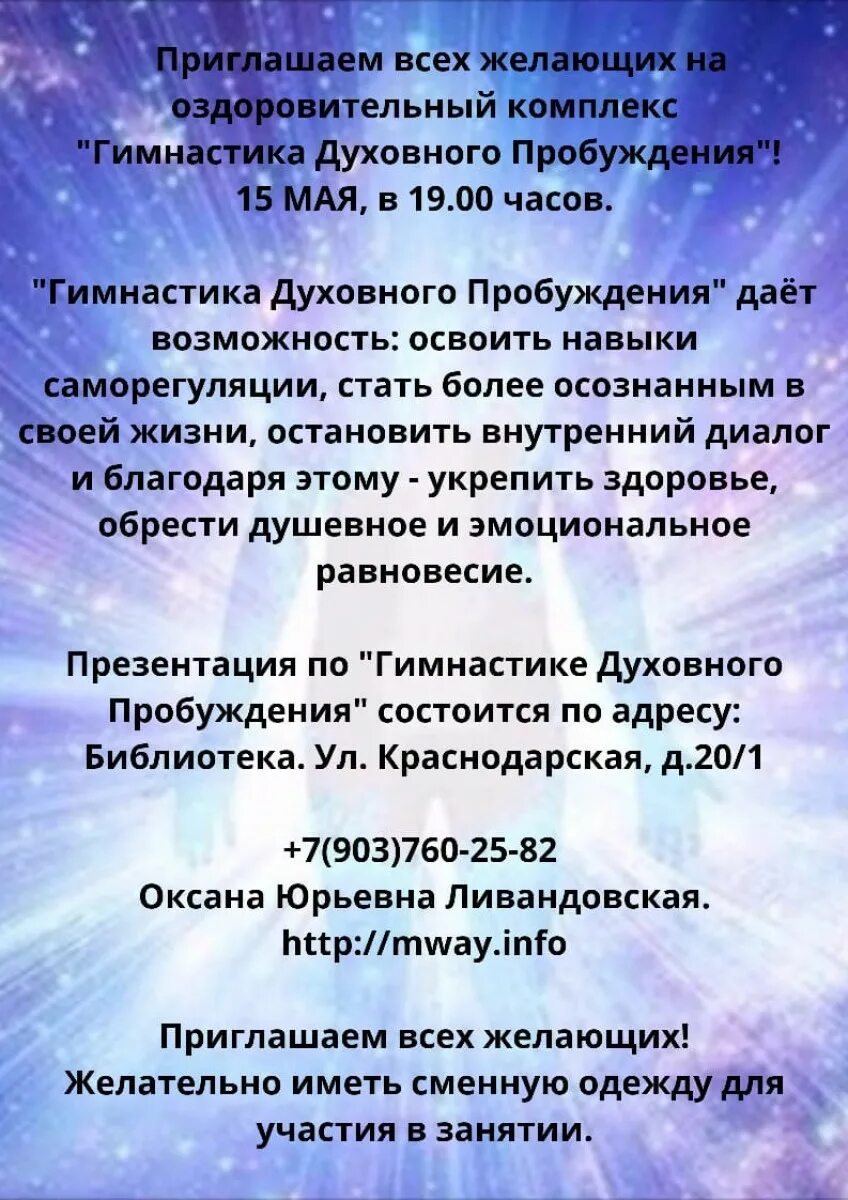 Приглашаем всех желающих на оздоровительный комплекс "Гимнастика Духовного Пробуждения"! 15 МАЯ, в 19.00 часов.

"Гимнастика Духовного Пробуждения" даёт возможность: освоить навыки саморегуляции, стать более осознанным в своей жизни, остановить внутренний диалог и благодаря этому - укрепить здоровье, обрести душевное и эмоциональное равновесие.

Презентация по "Гимнастике Духовного Пробуждения" состоится по адресу: Библиотека. Ул. Краснодарская, д.20/1

+7(903)760-25-82
Оксана Юрьевна Ливандовская.
http://mway.info

Приглашаем всех желающих! Желательно иметь сменную одежду для участия в занятии.